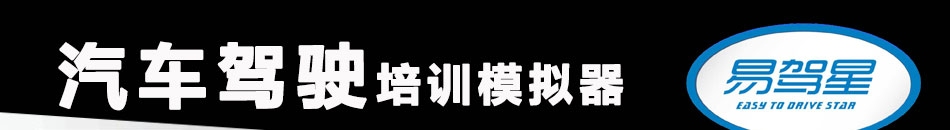 汽车驾驶培训模拟器

易驾星
EASY TO DRIVE STAR